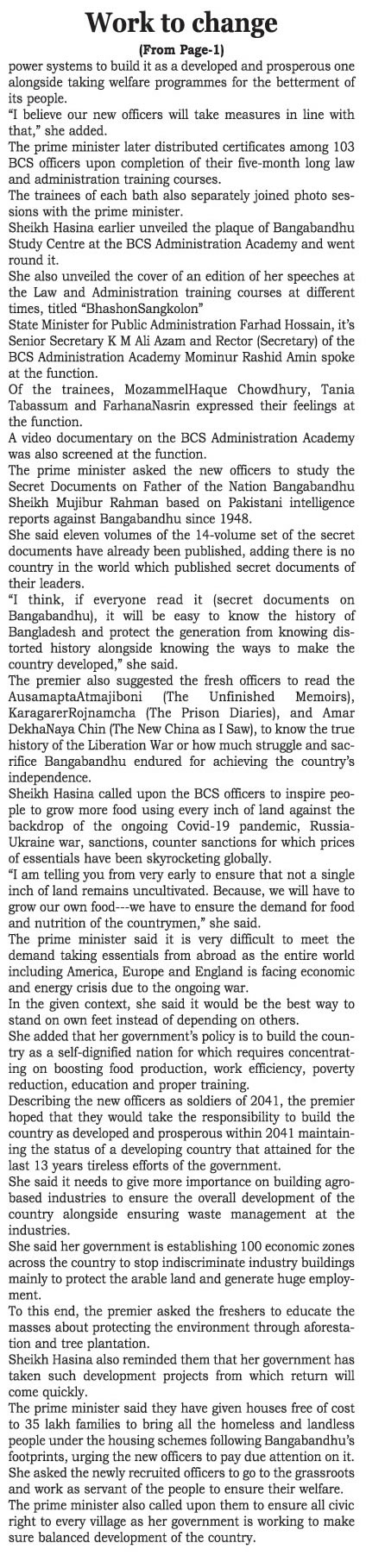 Work to change

(From Page-1)

power systems to build it as a developed and prosperous one alongside taking welfare programmes for the betterment of its people.

"I believe our new officers will take measures in line with that," she added.

The prime minister later distributed certificates among 103 BCS officers upon completion of their five-month long law and administration training courses.

The trainees of each bath also separately joined photo sessions with the prime minister.

Sheikh Hasina earlier unveiled the plaque of Bangabandhu Study Centre at the BCS Administration Academy and went round it.

She also unveiled the cover of an edition of her speeches at the Law and Administration training courses at different times, titled "BhashonSangkolon"

State Minister for Public Administration Farhad Hossain, it's Senior Secretary K M Ali Azam and Rector (Secretary) of the BCS Administration Academy Mominur Rashid Amin spoke at the function.

Of the trainees, MozammelHaque Chowdhury, Tania Tabassum and FarhanaNasrin expressed their feelings at the function.

A video documentary on the BCS Administration Academy was also screened at the function.

The prime minister asked the new officers to study the Secret Documents on Father of the Nation Bangabandhu Sheikh Mujibur Rahman based on Pakistani intelligence reports against Bangabandhu since 1948.

She said eleven volumes of the 14-volume set of the secret documents have already been published, adding there is no country in the world which published secret documents of their leaders.

"I think, if everyone read it (secret documents on Bangabandhu), it will be easy to know the history of Bangladesh and protect the generation from knowing distorted history alongside knowing the ways to make the country developed," she said.

The premier also suggested the fresh officers to read the AusamaptaAtmajiboni (The Unfinished Memoirs), KaragarerRojnamcha (The Prison Diaries), and Amar DekhaNaya Chin (The New China as I Saw), to know the true history of the Liberation War or how much struggle and sacrifice Bangabandhu endured for achieving the country's independence.

Sheikh Hasina called upon the BCS officers to inspire people to grow more food using every inch of land against the backdrop of the ongoing Covid-19 pandemic, Russia-Ukraine war, sanctions, counter sanctions for which prices of essentials have been skyrocketing globally.

"I am telling you from very early to ensure that not a single inch of land remains uncultivated. Because, we will have to grow our own food---we have to ensure the demand for food and nutrition of the countrymen," she said.

The prime minister said it is very difficult to meet the demand taking essentials from abroad as the entire world including America, Europe and England is facing economic and energy crisis due to the ongoing war.

In the given context, she said it would be the best way to stand on own feet instead of depending on others.

She added that her government's policy is to build the country as a self-dignified nation for which requires concentrating on boosting food production, work efficiency, poverty reduction, education and proper training.

Describing the new officers as soldiers of 2041, the premier hoped that they would take the responsibility to build the country as developed and prosperous within 2041 maintaining the status of a developing country that attained for the last 13 years tireless efforts of the government.

She said it needs to give more importance on building agro-based industries to ensure the overall development of the country alongside ensuring waste management at the industries.

She said her government is establishing 100 economic zones across the country to stop indiscriminate industry buildings mainly to protect the arable land and generate huge employment.

To this end, the premier asked the freshers to educate the masses about protecting the environment through aforestation and tree plantation.

Sheikh Hasina also reminded them that her government has taken such development projects from which return will come quickly.

The prime minister said they have given houses free of cost to 35 lakh families to bring all the homeless and landless people under the housing schemes following Bangabandhu's footprints, urging the new officers to pay due attention on it.

She asked the newly recruited officers to go to the grassroots and work as servant of the people to ensure their welfare.

The prime minister also called upon them to ensure all civic right to every village as her government is working to make sure balanced development of the country.